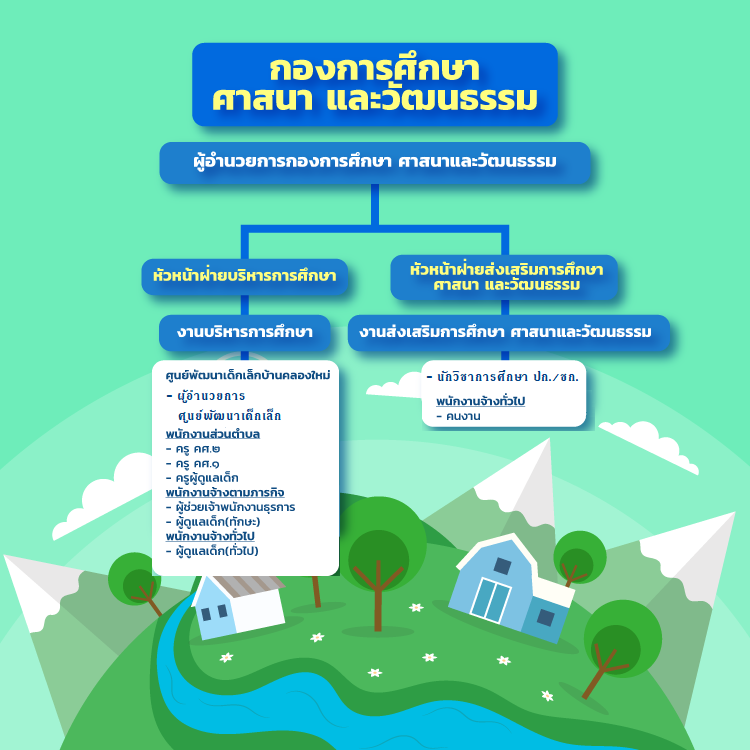 กองการศึกษา
ศาสนา และวัฒนธรรม

ผู้อำนวยการกองการศึกษา ศาสนาและวัฒนธรรม

หัวหน้าฝ่ายบริหารการศึกษา

งานบริหารการศึกษา

ศูนย์พัฒนาเด็กเล็กบ้านคลองใหม่
- ผู้อำนวยการ
ศูนย์พัฒนาเด็กเล็ก
พนักงานส่วนตำบล
- ครู คศ.๒
- ครู คศ.๑
- ครูผู้ดูแลเด็ก
พนักงานจ้างตามภารกิจ
- ผู้ช่วยเจ้าพนักงานธุรการ
- ผู้ดูแลเด็ก(ทักษะ)
พนักงานจ้างทั่วไป
- ผู้ดูแลเด็ก(ทั่วไป)

หัวหน้าฝ่ายส่งเสริมการศึกษา
ศาสนา และวัฒนธรรม

งานส่งเสริมการศึกษา ศาสนาและวัฒนธรรม

- นักวิชาการศึกษา ปก./ชก.
พนักงานจ้างทั่วไป
- คนงาน